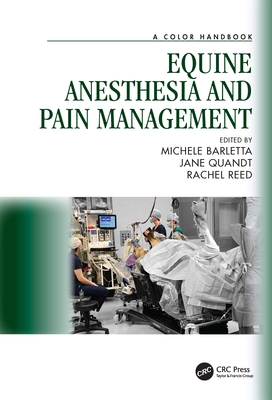 A COLOR HANDBOOK

EQUINE ANESTHESIA AND PAIN MANAGEMENT

EDITED BY
MICHELE BARLETTA
JANE QUANDT
RACHEL REED

CRC
CRC Press
Taylor & Francis Group